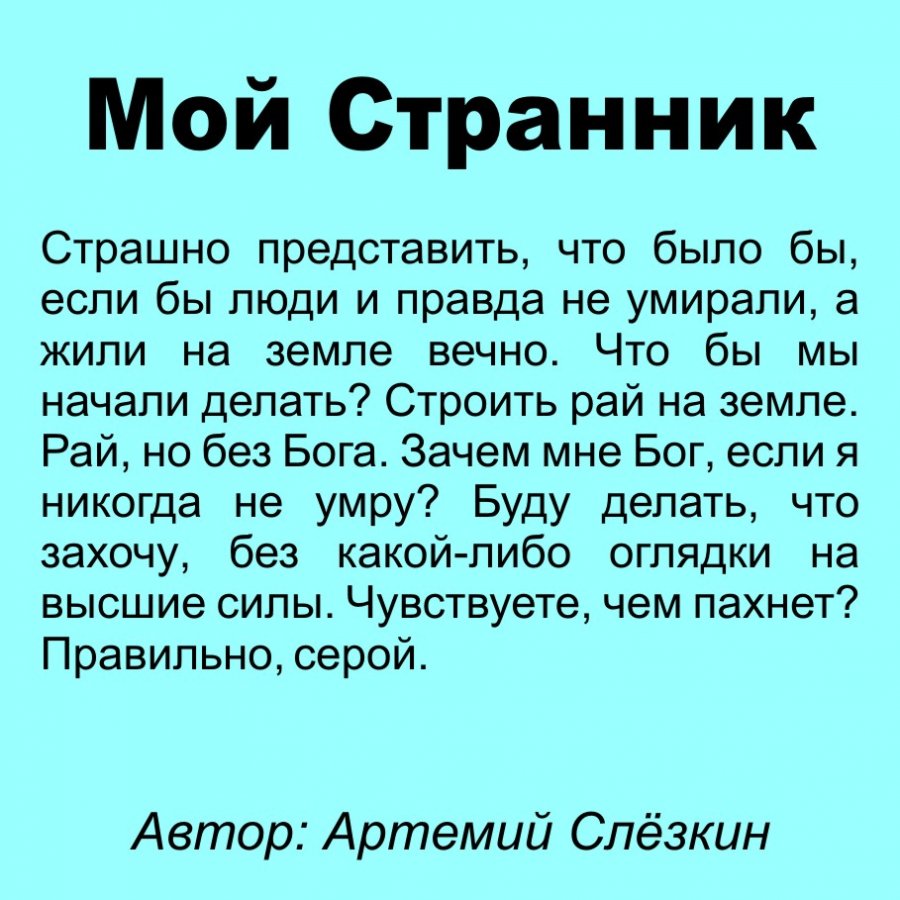 Мой Странник

Страшно представить, что было бы, если бы люди и правда не умирали, а жили на земле вечно. Что бы мы начали делать? Строить рай на земле. Рай, но без Бога. Зачем мне Бог, если я никогда не умру? Буду делать, что захочу, без какой-либо оглядки на высшие силы. Чувствуете, чем пахнет? Правильно, серой.

Автор: Артемий Слёзкин